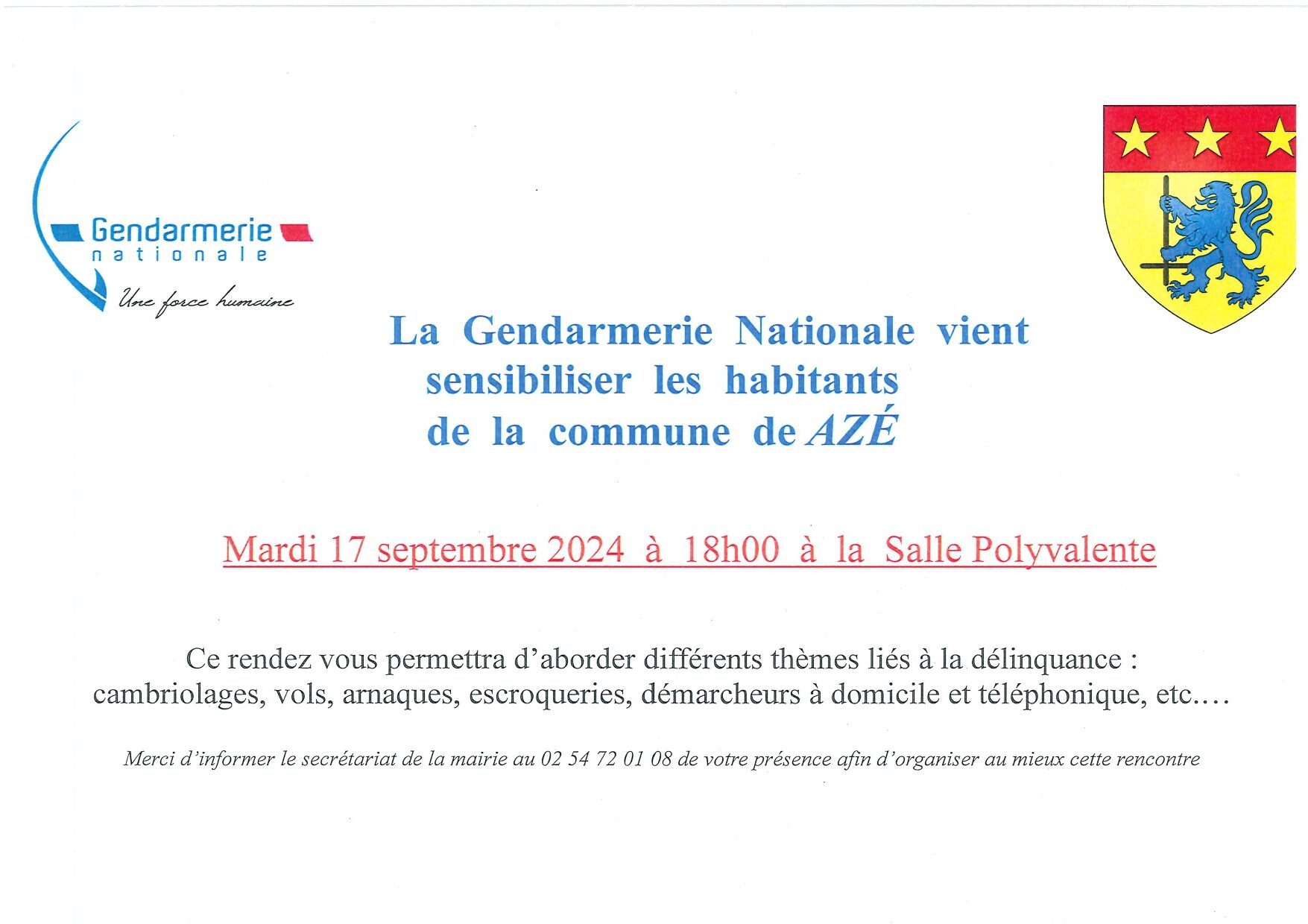 Gendarmerie
nationale
Une force humaine

La Gendarmerie Nationale vient sensibiliser les habitants de la commune de AZÉ

Mardi 17 septembre 2024 à 18h00 à la Salle Polyvalente

Ce rendez vous permettra d'aborder différents thèmes liés à la délinquance : cambriolages, vols, arnaques, escroqueries, démarcheurs à domicile et téléphonique, etc.…

Merci d'informer le secrétariat de la mairie au 02 54 72 01 08 de votre présence afin d'organiser au mieux cette rencontre